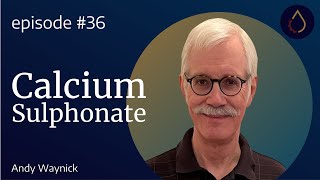 episode #36

Calcium Sulphonate

Andy Waynick